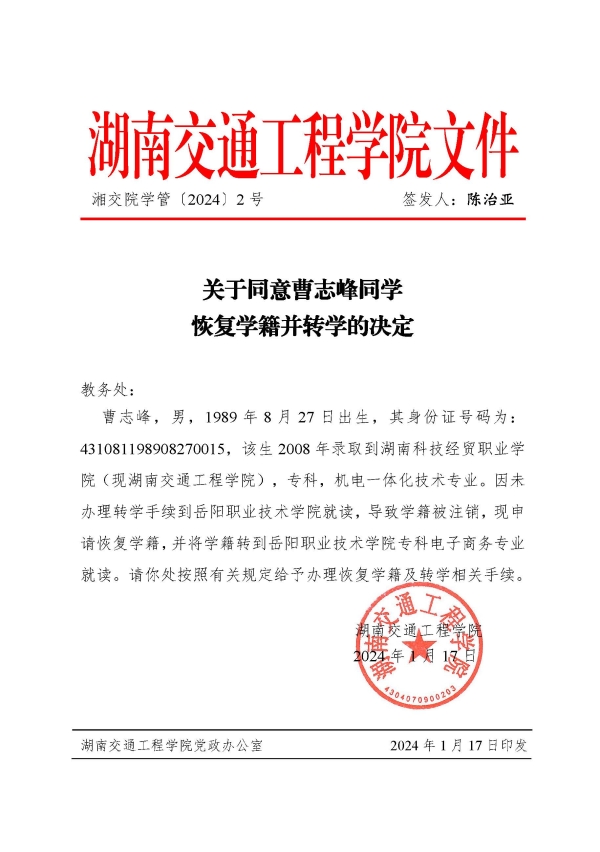 湖南交通工程学院文件

湘交院学管〔2024〕2号　　签发人：陈治亚

关于同意曹志峰同学
恢复学籍并转学的决定

教务处：

曹志峰，男，1989年8月27日出生，其身份证号码为：431081198908270015，该生2008年录取到湖南科技经贸职业学院（现湖南交通工程学院），专科，机电一体化技术专业。因未办理转学手续到岳阳职业技术学院就读，导致学籍被注销，现申请恢复学籍，并将学籍转到岳阳职业技术学院专科电子商务专业就读。请你处按照有关规定给予办理恢复学籍及转学相关手续。

湖南交通工程学院
2024年1月17日

湖南交通工程学院
4304070900203

湖南交通工程学院党政办公室　　2024年1月17日印发